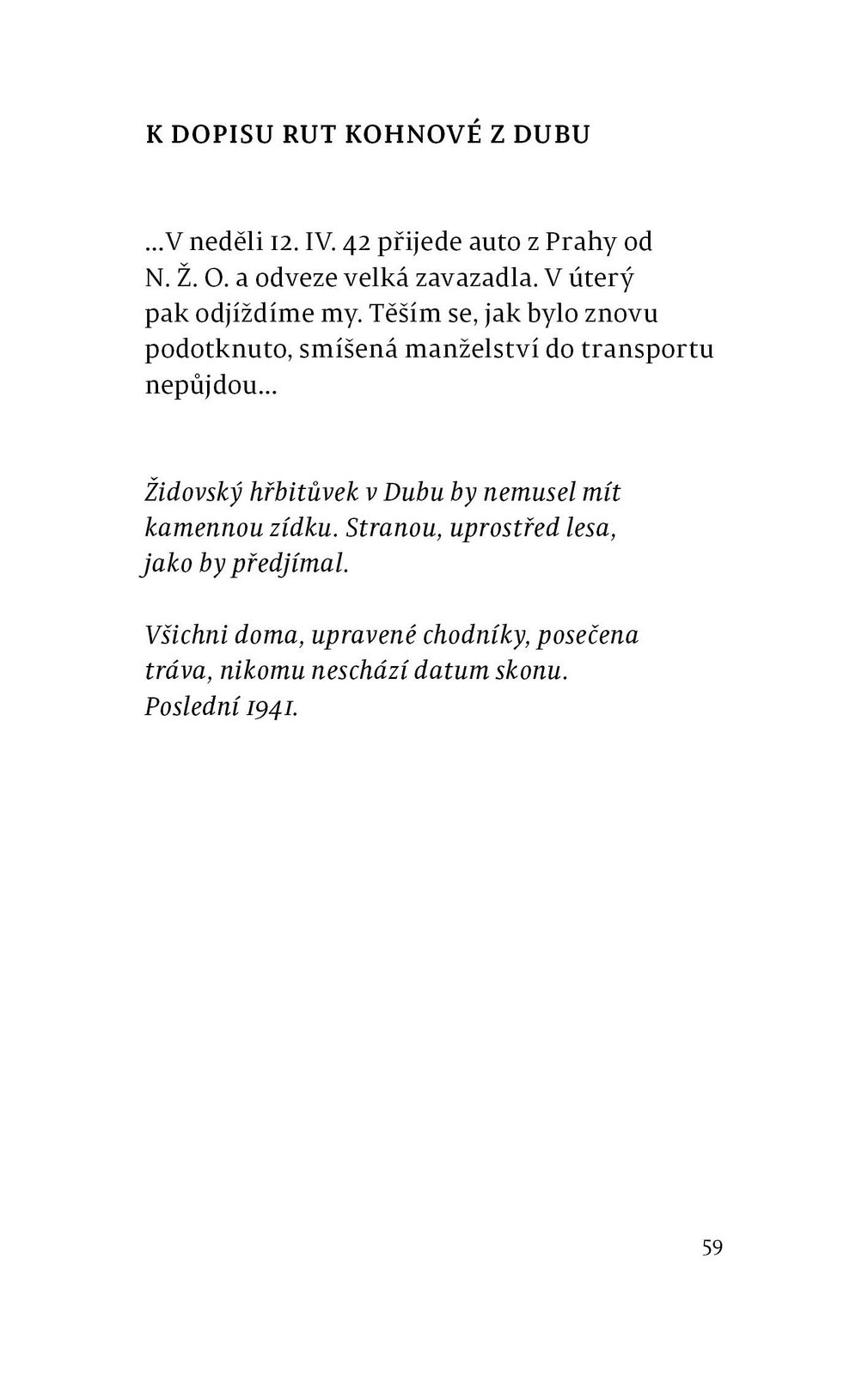 K DOPISU RUT KOHNOVÉ Z DUBU

...V neděli 12. IV. 42 přijede auto z Prahy od N. Ž. O. a odveze velká zavazadla. V úterý pak odjíždíme my. Těším se, jak bylo znovu podotknuto, smíšená manželství do transportu nepůjdou...

Židovský hřbitůvek v Dubu by nemusel mít kamennou zídku. Stranou, uprostřed lesa, jako by předjímal.

Všichni doma, upravené chodníky, posečena tráva, nikomu neschází datum skonu. Poslední 1941.

59